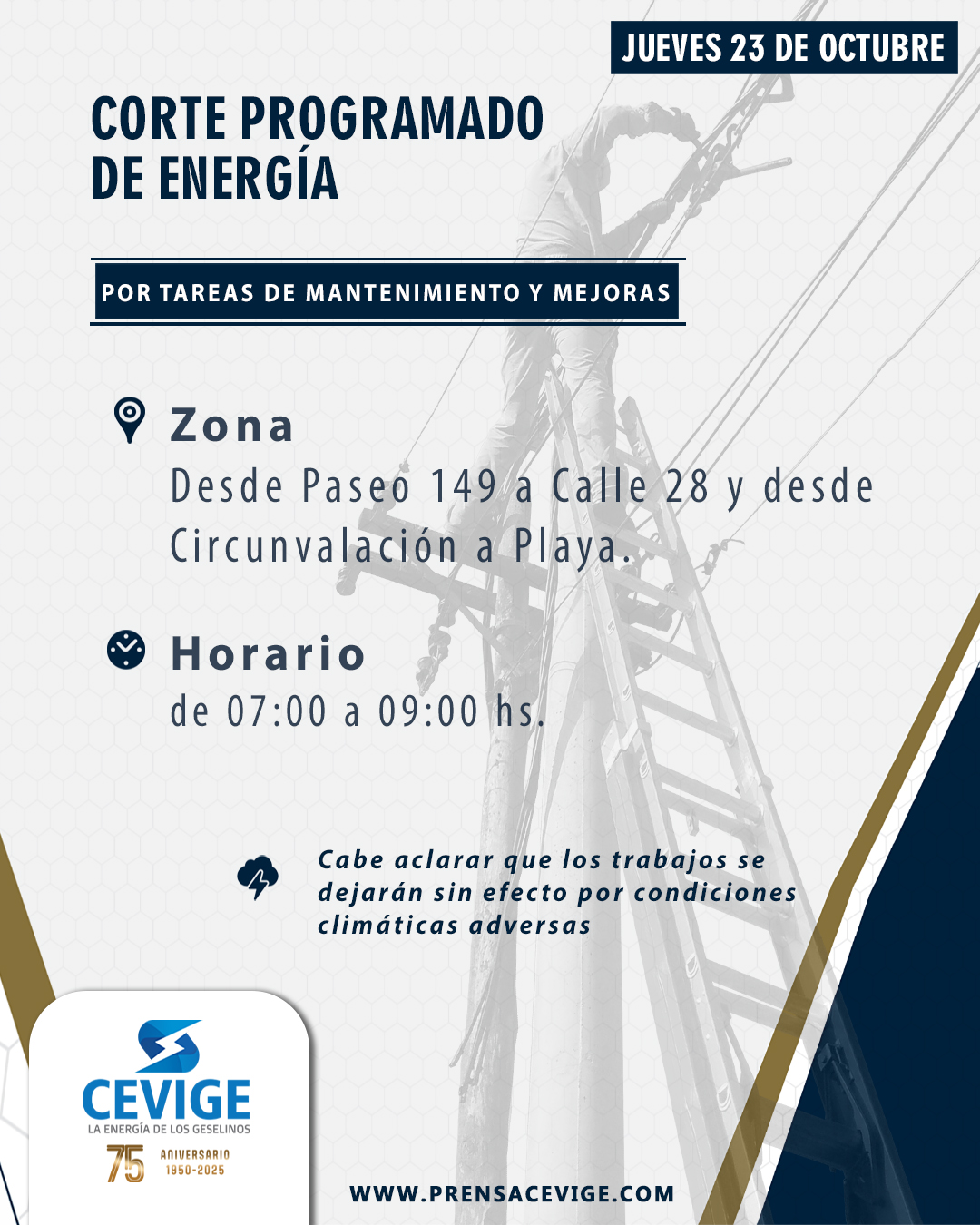 JUEVES 23 DE OCTUBRE

CORTE PROGRAMADO
DE ENERGÍA

POR TAREAS DE MANTENIMIENTO Y MEJORAS

Zona
Desde Paseo 149 a Calle 28 y desde Circunvalación a Playa.

Horario
de 07:00 a 09:00 hs.

Cabe aclarar que los trabajos se dejarán sin efecto por condiciones climáticas adversas

CEVIGE
LA ENERGÍA DE LOS GESELINOS
75 ANIVERSARIO 1950-2025

WWW.PRENSACEVIGE.COM